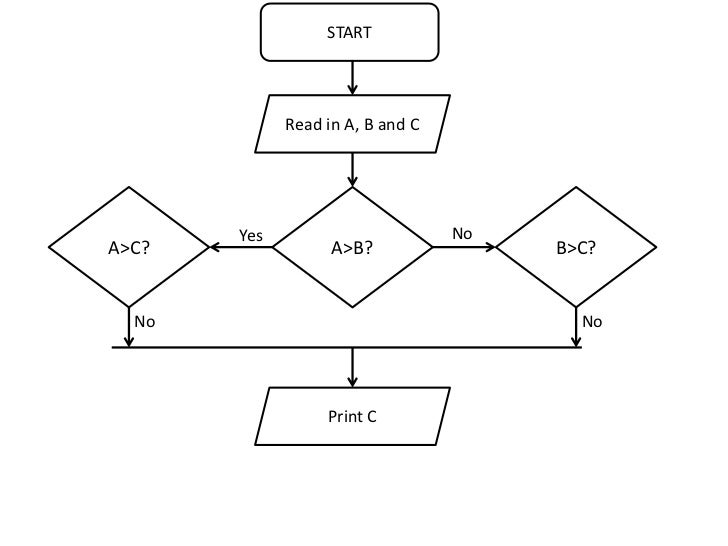 START

Read in A, B and C

A>C?

Yes

A>B?

No

B>C?

No

No

Print C